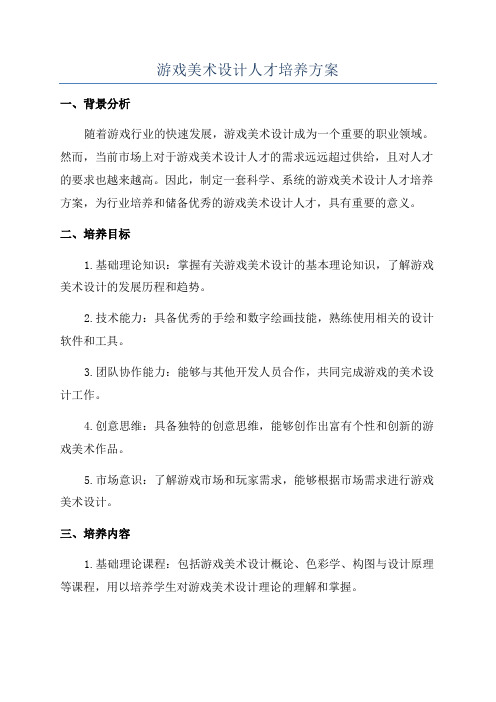 游戏美术设计人才培养方案

一、背景分析

随着游戏行业的快速发展，游戏美术设计成为一个重要的职业领域。然而，当前市场上对于游戏美术设计人才的需求远远超过供给，且对人才的要求也越来越高。因此，制定一套科学、系统的游戏美术设计人才培养方案，为行业培养和储备优秀的游戏美术设计人才，具有重要的意义。

二、培养目标

1.基础理论知识：掌握有关游戏美术设计的基本理论知识，了解游戏美术设计的发展历程和趋势。

2.技术能力：具备优秀的手绘和数字绘画技能，熟练使用相关的设计软件和工具。

3.团队协作能力：能够与其他开发人员合作，共同完成游戏的美术设计工作。

4.创意思维：具备独特的创意思维，能够创作出富有个性和创新的游戏美术作品。

5.市场意识：了解游戏市场和玩家需求，能够根据市场需求进行游戏美术设计。

三、培养内容

1.基础理论课程：包括游戏美术设计概论、色彩学、构图与设计原理等课程，用以培养学生对游戏美术设计理论的理解和掌握。